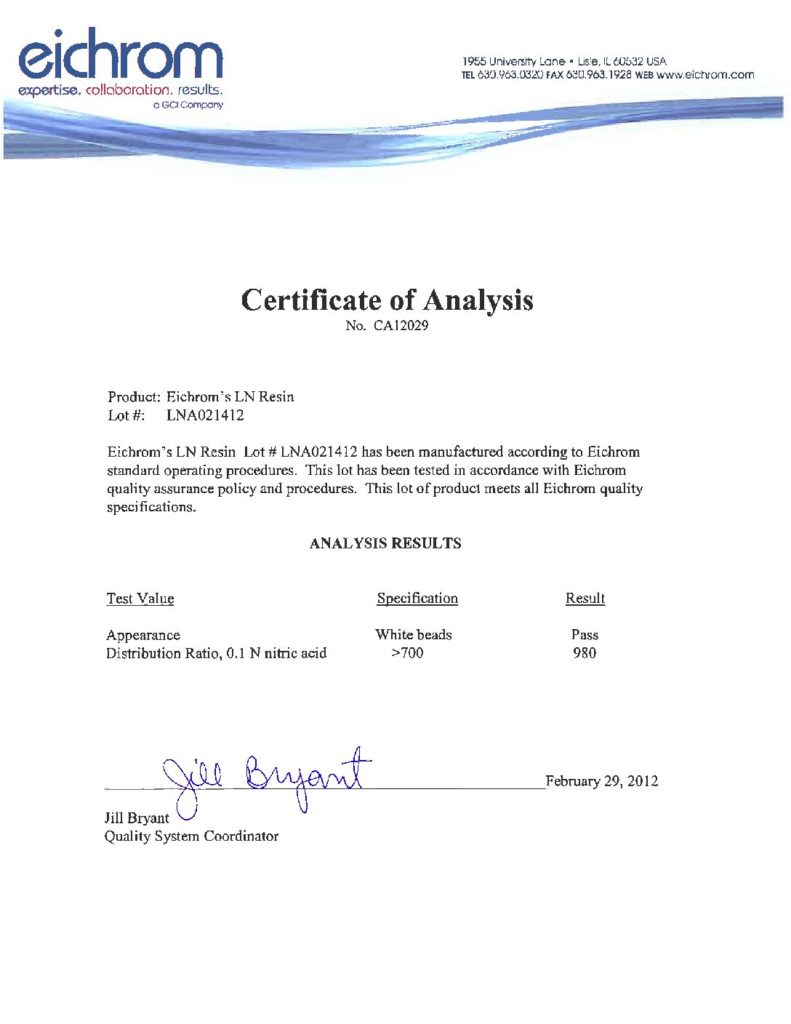 eichrom
expertise. collaboration. results.
a GCI Company

1955 University Lane • Lisle, IL 60532 USA
TEL 630.963.0320 FAX 630.963.1928 WEB www.eichrom.com

Certificate of Analysis
No. CA12029

Product: Eichrom's LN Resin
Lot #: LNA021412

Eichrom's LN Resin Lot # LNA021412 has been manufactured according to Eichrom standard operating procedures. This lot has been tested in accordance with Eichrom quality assurance policy and procedures. This lot of product meets all Eichrom quality specifications.

ANALYSIS RESULTS

| Test Value | Specification | Result |
|---|---|---|
| Appearance | White beads | Pass |
| Distribution Ratio, 0.1 N nitric acid | >700 | 980 |

Jill Bryant

February 29, 2012

Jill Bryant
Quality System Coordinator